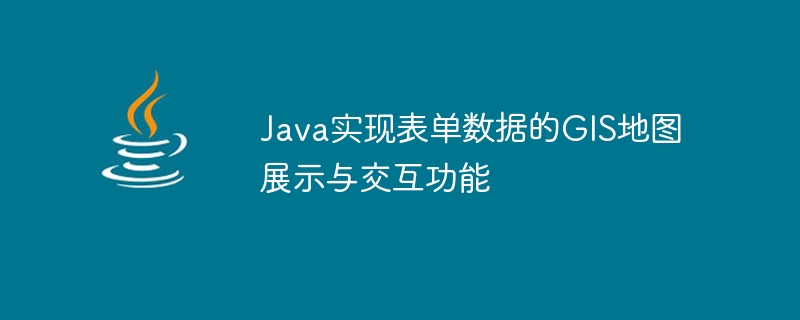 Java实现表单数据的GIS地图展示与交互功能